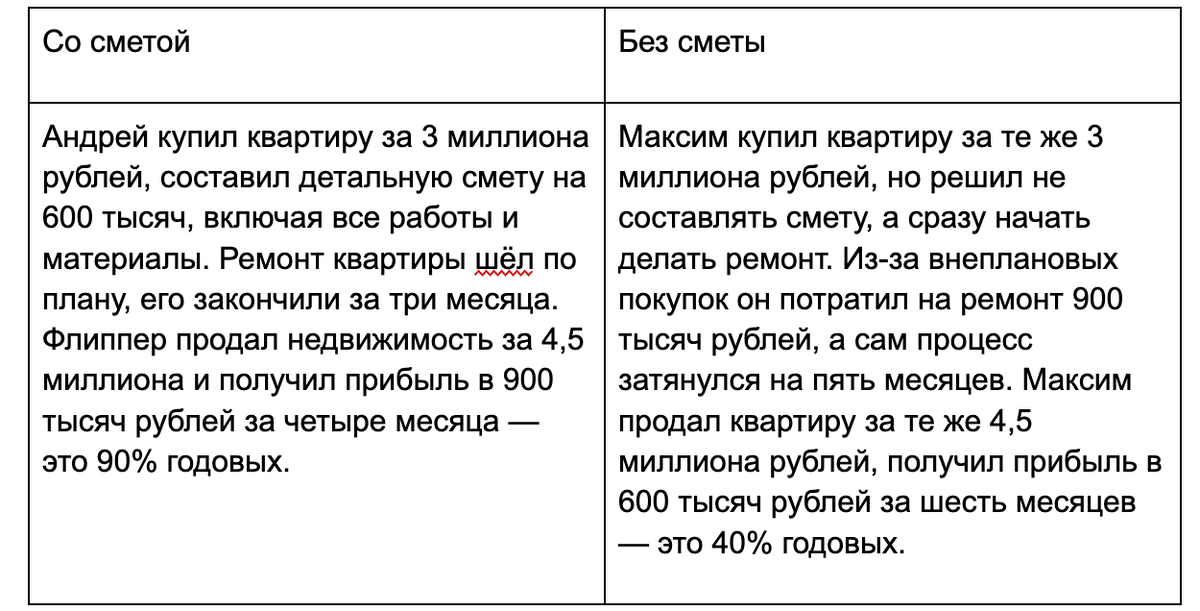 | Со сметой | Без сметы |
|---|---|
| Андрей купил квартиру за 3 миллиона рублей, составил детальную смету на 600 тысяч, включая все работы и материалы. Ремонт квартиры шёл по плану, его закончили за три месяца. Флиппер продал недвижимость за 4,5 миллиона и получил прибыль в 900 тысяч рублей за четыре месяца — это 90% годовых. | Максим купил квартиру за те же 3 миллиона рублей, но решил не составлять смету, а сразу начать делать ремонт. Из-за внеплановых покупок он потратил на ремонт 900 тысяч рублей, а сам процесс затянулся на пять месяцев. Максим продал квартиру за те же 4,5 миллиона рублей, получил прибыль в 600 тысяч рублей за шесть месяцев — это 40% годовых. |